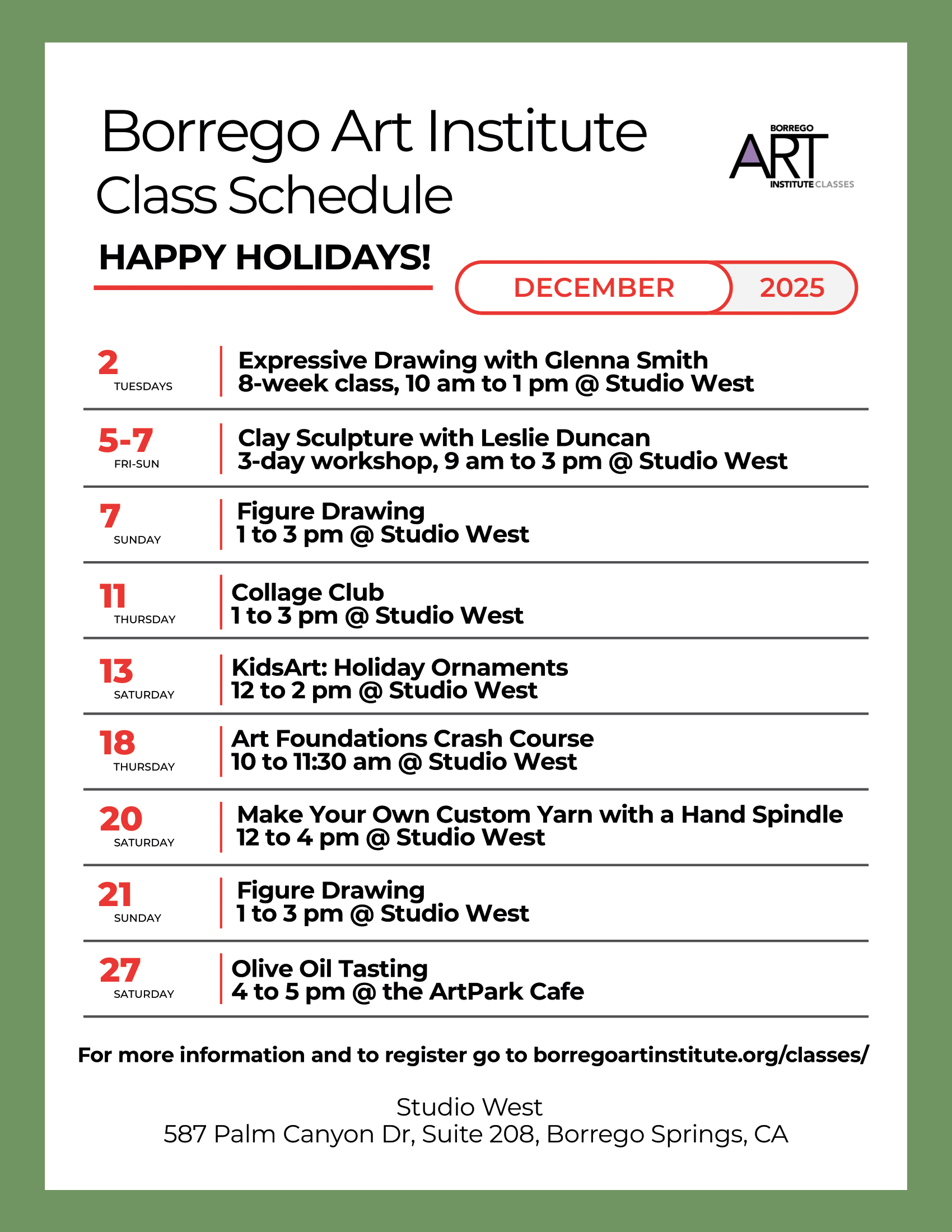 Borrego Art Institute
Class Schedule

BORREGO ART INSTITUTE CLASSES

HAPPY HOLIDAYS!

DECEMBER 2025

2
TUESDAYS
Expressive Drawing with Glenna Smith
8-week class, 10 am to 1 pm @ Studio West

5-7
FRI-SUN
Clay Sculpture with Leslie Duncan
3-day workshop, 9 am to 3 pm @ Studio West

7
SUNDAY
Figure Drawing
1 to 3 pm @ Studio West

11
THURSDAY
Collage Club
1 to 3 pm @ Studio West

13
SATURDAY
KidsArt: Holiday Ornaments
12 to 2 pm @ Studio West

18
THURSDAY
Art Foundations Crash Course
10 to 11:30 am @ Studio West

20
SATURDAY
Make Your Own Custom Yarn with a Hand Spindle
12 to 4 pm @ Studio West

21
SUNDAY
Figure Drawing
1 to 3 pm @ Studio West

27
SATURDAY
Olive Oil Tasting
4 to 5 pm @ the ArtPark Cafe

For more information and to register go to borregoartinstitute.org/classes/

Studio West
587 Palm Canyon Dr, Suite 208, Borrego Springs, CA